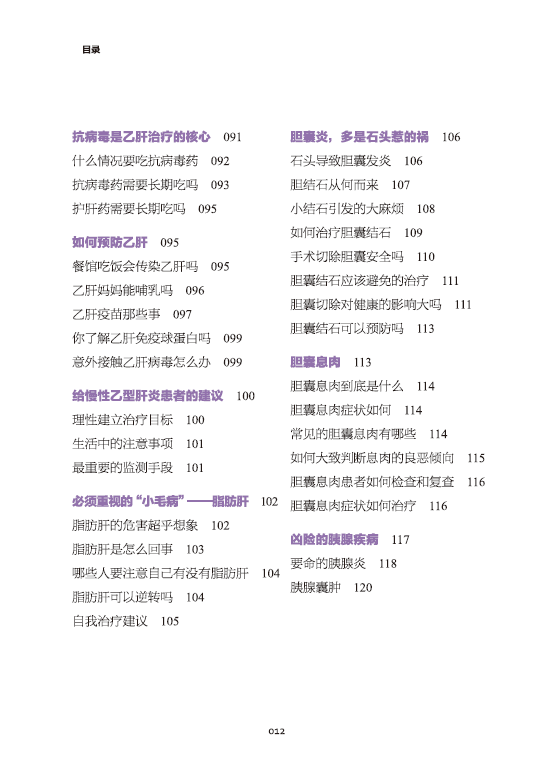 目录

抗病毒是乙肝治疗的核心 091
什么情况要吃抗病毒药 092
抗病毒药需要长期吃吗 093
护肝药需要长期吃吗 095

如何预防乙肝 095
餐馆吃饭会传染乙肝吗 095
乙肝妈妈能哺乳吗 096
乙肝疫苗那些事 097
你了解乙肝免疫球蛋白吗 099
意外接触乙肝病毒怎么办 099

给慢性乙型肝炎患者的建议 100
理性建立治疗目标 100
生活中的注意事项 101
最重要的监测手段 101

必须重视的“小毛病”——脂肪肝 102
脂肪肝的危害超乎想象 102
脂肪肝是怎么回事 103
哪些人要注意自己有没有脂肪肝 104
脂肪肝可以逆转吗 104
自我治疗建议 105

胆囊炎，多是石头惹的祸 106
石头导致胆囊发炎 106
胆结石从何而来 107
小结石引发的大麻烦 108
如何治疗胆囊结石 109
手术切除胆囊安全吗 110
胆囊结石应该避免的治疗 111
胆囊切除对健康的影响大吗 111
胆囊结石可以预防吗 113

胆囊息肉 113
胆囊息肉到底是什么 114
胆囊息肉症状如何 114
常见的胆囊息肉有哪些 114
如何大致判断息肉的良恶倾向 115
胆囊息肉患者如何检查和复查 116
胆囊息肉症状如何治疗 116

凶险的胰腺疾病 117
要命的胰腺炎 118
胰腺囊肿 120

012